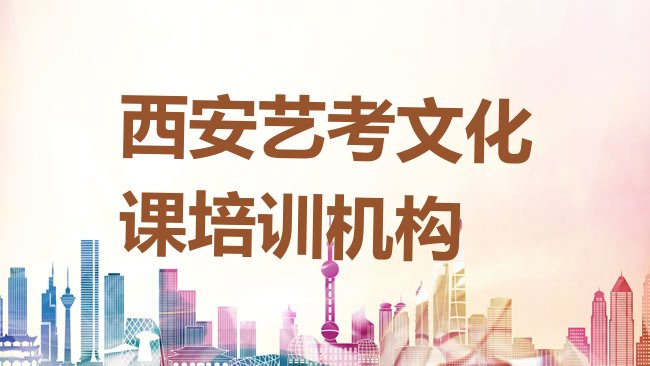 西安艺考文化课培训机构